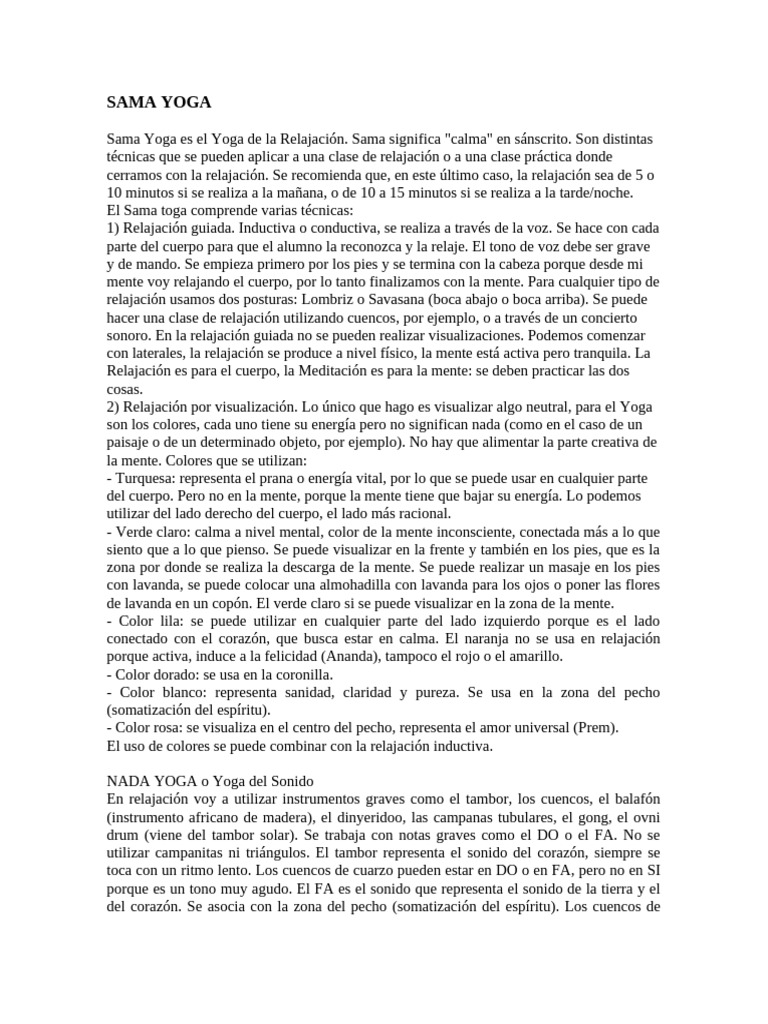 SAMA YOGA

Sama Yoga es el Yoga de la Relajación. Sama significa "calma" en sánscrito. Son distintas técnicas que se pueden aplicar a una clase de relajación o a una clase práctica donde cerramos con la relajación. Se recomienda que, en este último caso, la relajación sea de 5 o 10 minutos si se realiza a la mañana, o de 10 a 15 minutos si se realiza a la tarde/noche.
El Sama toga comprende varias técnicas:
1) Relajación guiada. Inductiva o conductiva, se realiza a través de la voz. Se hace con cada parte del cuerpo para que el alumno la reconozca y la relaje. El tono de voz debe ser grave y de mando. Se empieza primero por los pies y se termina con la cabeza porque desde mi mente voy relajando el cuerpo, por lo tanto finalizamos con la mente. Para cualquier tipo de relajación usamos dos posturas: Lombriz o Savasana (boca abajo o boca arriba). Se puede hacer una clase de relajación utilizando cuencos, por ejemplo, o a través de un concierto sonoro. En la relajación guiada no se pueden realizar visualizaciones. Podemos comenzar con laterales, la relajación se produce a nivel físico, la mente está activa pero tranquila. La Relajación es para el cuerpo, la Meditación es para la mente: se deben practicar las dos cosas.
2) Relajación por visualización. Lo único que hago es visualizar algo neutral, para el Yoga son los colores, cada uno tiene su energía pero no significan nada (como en el caso de un paisaje o de un determinado objeto, por ejemplo). No hay que alimentar la parte creativa de la mente. Colores que se utilizan:
- Turquesa: representa el prana o energía vital, por lo que se puede usar en cualquier parte del cuerpo. Pero no en la mente, porque la mente tiene que bajar su energía. Lo podemos utilizar del lado derecho del cuerpo, el lado más racional.
- Verde claro: calma a nivel mental, color de la mente inconsciente, conectada más a lo que siento que a lo que pienso. Se puede visualizar en la frente y también en los pies, que es la zona por donde se realiza la descarga de la mente. Se puede realizar un masaje en los pies con lavanda, se puede colocar una almohadilla con lavanda para los ojos o poner las flores de lavanda en un copón. El verde claro si se puede visualizar en la zona de la mente.
- Color lila: se puede utilizar en cualquier parte del lado izquierdo porque es el lado conectado con el corazón, que busca estar en calma. El naranja no se usa en relajación porque activa, induce a la felicidad (Ananda), tampoco el rojo o el amarillo.
- Color dorado: se usa en la coronilla.
- Color blanco: representa sanidad, claridad y pureza. Se usa en la zona del pecho (somatización del espíritu).
- Color rosa: se visualiza en el centro del pecho, representa el amor universal (Prem).
El uso de colores se puede combinar con la relajación inductiva.

NADA YOGA o Yoga del Sonido
En relajación voy a utilizar instrumentos graves como el tambor, los cuencos, el balafón (instrumento africano de madera), el dinyeridoo, las campanas tubulares, el gong, el ovni drum (viene del tambor solar). Se trabaja con notas graves como el DO o el FA. No se utilizar campanitas ni triángulos. El tambor representa el sonido del corazón, siempre se toca con un ritmo lento. Los cuencos de cuarzo pueden estar en DO o en FA, pero no en SI porque es un tono muy agudo. El FA es el sonido que representa el sonido de la tierra y el del corazón. Se asocia con la zona del pecho (somatización del espíritu). Los cuencos de